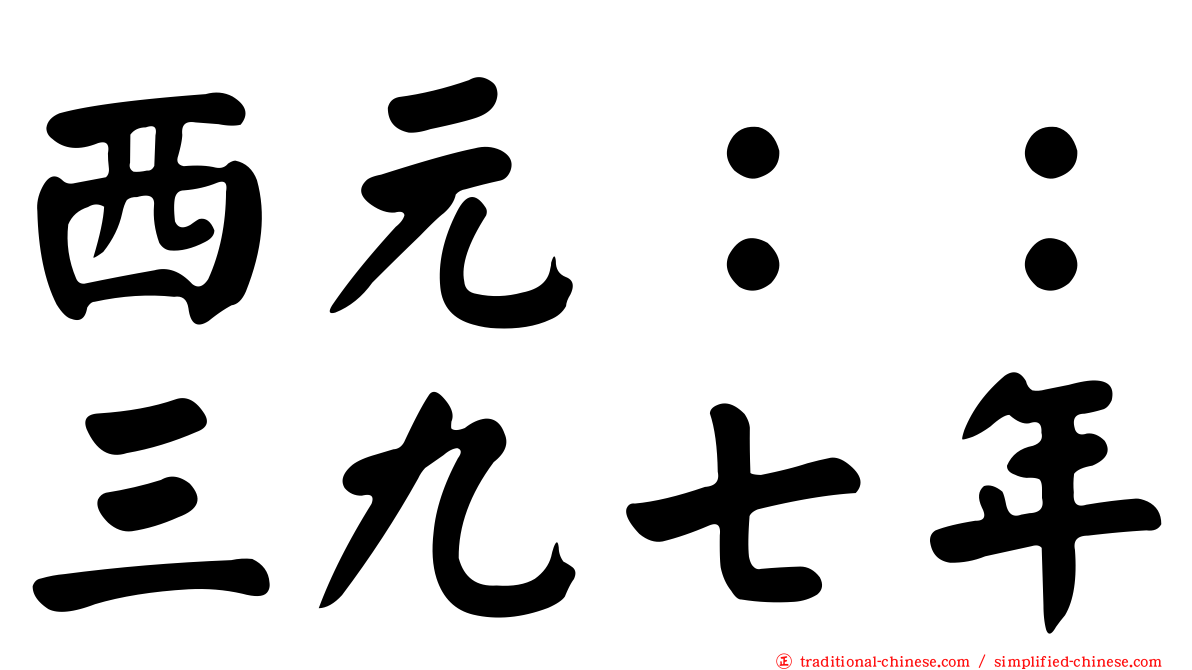 西元：：
三九七年

traditional-chinese.com / simplified-chinese.com